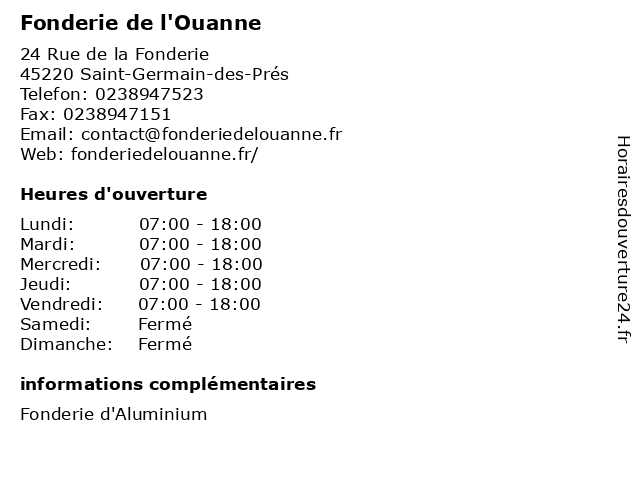 Fonderie de l'Ouanne

24 Rue de la Fonderie
45220 Saint-Germain-des-Prés
Telefon: 0238947523
Fax: 0238947151
Email: contact@fonderiedelouanne.fr
Web: fonderiedelouanne.fr/

Heures d'ouverture

Lundi: 07:00 - 18:00
Mardi: 07:00 - 18:00
Mercredi: 07:00 - 18:00
Jeudi: 07:00 - 18:00
Vendredi: 07:00 - 18:00
Samedi: Fermé
Dimanche: Fermé

informations complémentaires

Fonderie d'Aluminium

Horairesdouverture24.fr